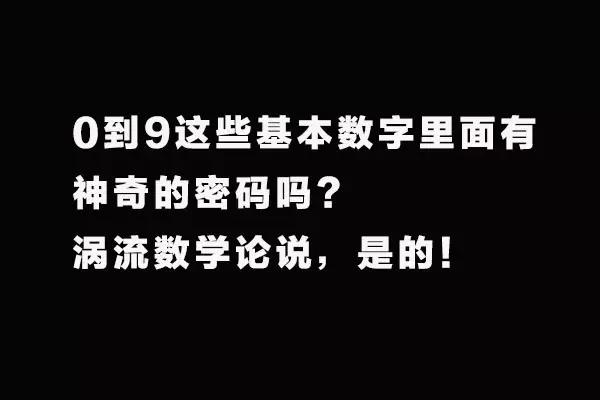 0到9这些基本数字里面有神奇的密码吗？
涡流数学论说，是的！